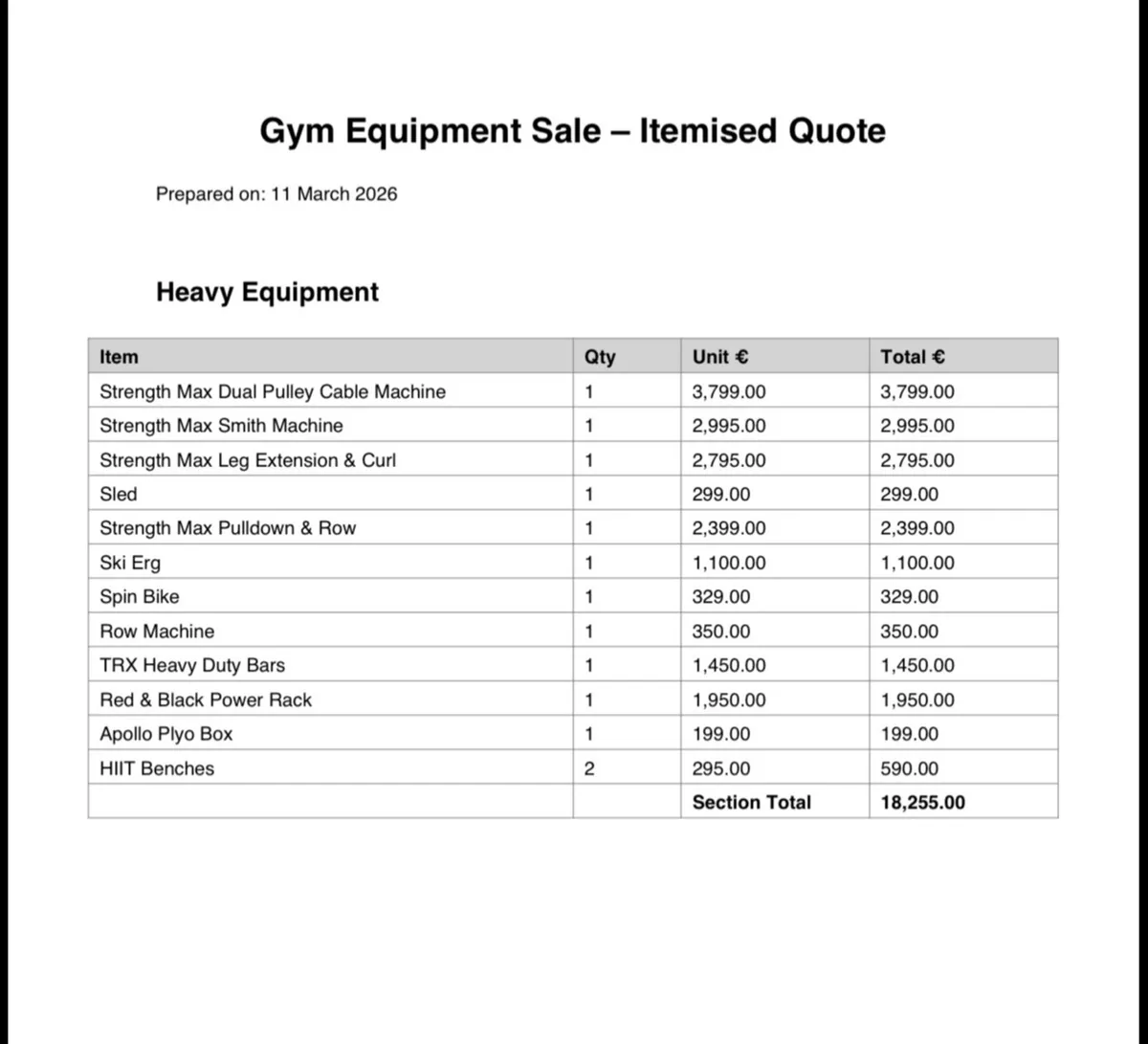 Gym Equipment Sale – Itemised Quote

Prepared on: 11 March 2026

Heavy Equipment

| Item | Qty | Unit € | Total € |
|---|---|---|---|
| Strength Max Dual Pulley Cable Machine | 1 | 3,799.00 | 3,799.00 |
| Strength Max Smith Machine | 1 | 2,995.00 | 2,995.00 |
| Strength Max Leg Extension & Curl | 1 | 2,795.00 | 2,795.00 |
| Sled | 1 | 299.00 | 299.00 |
| Strength Max Pulldown & Row | 1 | 2,399.00 | 2,399.00 |
| Ski Erg | 1 | 1,100.00 | 1,100.00 |
| Spin Bike | 1 | 329.00 | 329.00 |
| Row Machine | 1 | 350.00 | 350.00 |
| TRX Heavy Duty Bars | 1 | 1,450.00 | 1,450.00 |
| Red & Black Power Rack | 1 | 1,950.00 | 1,950.00 |
| Apollo Plyo Box | 1 | 199.00 | 199.00 |
| HIIT Benches | 2 | 295.00 | 590.00 |
| | | Section Total | 18,255.00 |